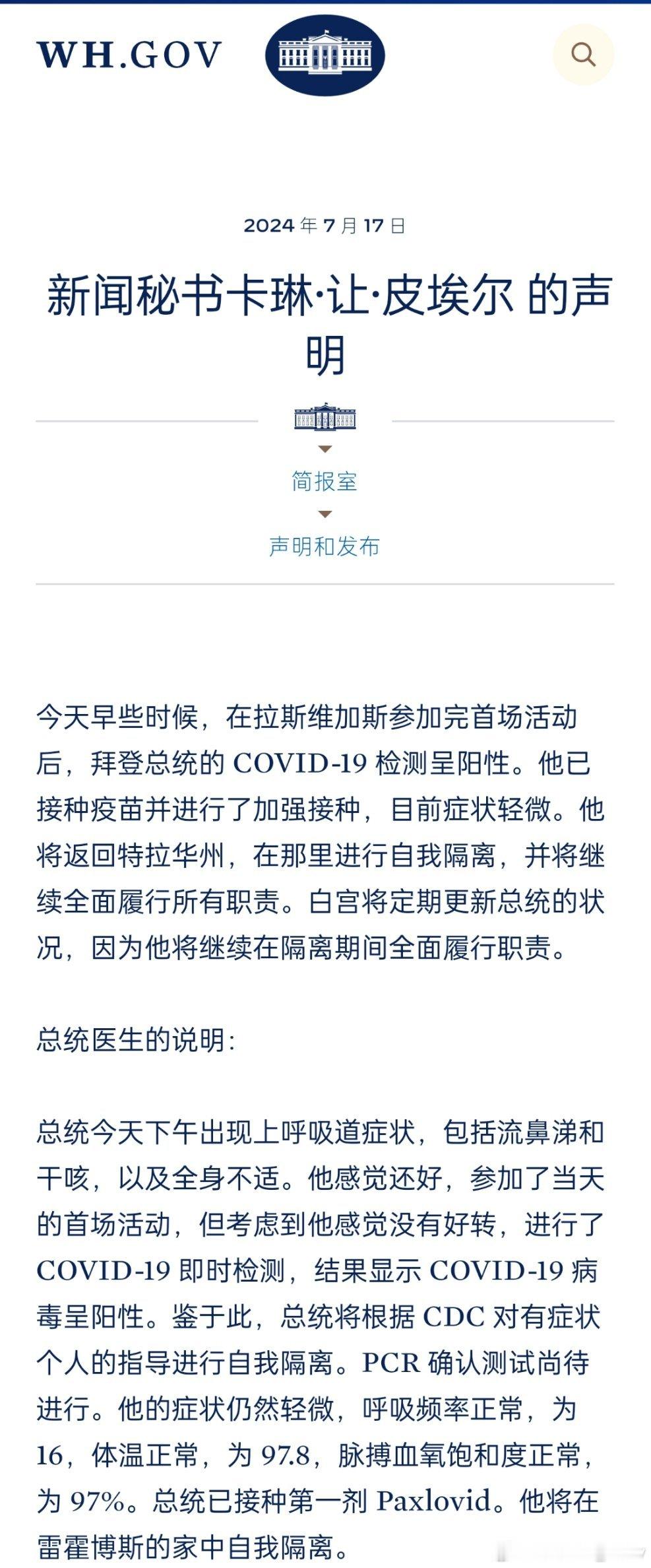 WH.GOV

2024 年 7 月 17 日

新闻秘书卡琳·让·皮埃尔 的声明

简报室

声明和发布

今天早些时候，在拉斯维加斯参加完首场活动后，拜登总统的 COVID-19 检测呈阳性。他已接种疫苗并进行了加强接种，目前症状轻微。他将返回特拉华州，在那里进行自我隔离，并将继续全面履行所有职责。白宫将定期更新总统的状况，因为他将继续在隔离期间全面履行职责。

总统医生的说明：

总统今天下午出现上呼吸道症状，包括流鼻涕和干咳，以及全身不适。他感觉还好，参加了当天的首场活动，但考虑到他感觉没有好转，进行了 COVID-19 即时检测，结果显示 COVID-19 病毒呈阳性。鉴于此，总统将根据 CDC 对有症状个人的指导进行自我隔离。PCR 确认测试尚待进行。他的症状仍然轻微，呼吸频率正常，为 16，体温正常，为 97.8，脉搏血氧饱和度正常，为 97%。总统已接种第一剂 Paxlovid。他将在雷霍博斯的家中自我隔离。